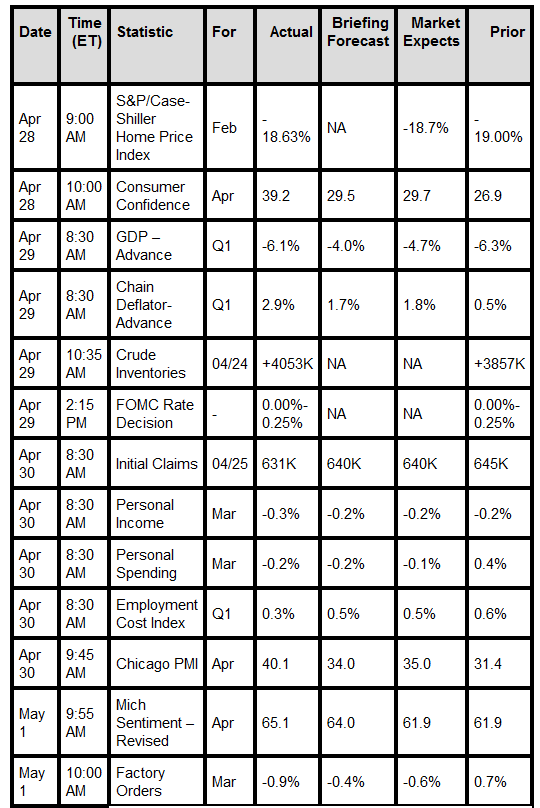 | Date | Time (ET) | Statistic | For | Actual | Briefing Forecast | Market Expects | Prior |
|---|---|---|---|---|---|---|---|
| Apr 28 | 9:00 AM | S&P/Case-Shiller Home Price Index | Feb | -18.63% | NA | -18.7% | -19.00% |
| Apr 28 | 10:00 AM | Consumer Confidence | Apr | 39.2 | 29.5 | 29.7 | 26.9 |
| Apr 29 | 8:30 AM | GDP – Advance | Q1 | -6.1% | -4.0% | -4.7% | -6.3% |
| Apr 29 | 8:30 AM | Chain Deflator-Advance | Q1 | 2.9% | 1.7% | 1.8% | 0.5% |
| Apr 29 | 10:35 AM | Crude Inventories | 04/24 | +4053K | NA | NA | +3857K |
| Apr 29 | 2:15 PM | FOMC Rate Decision | - | 0.00%-0.25% | NA | NA | 0.00%-0.25% |
| Apr 30 | 8:30 AM | Initial Claims | 04/25 | 631K | 640K | 640K | 645K |
| Apr 30 | 8:30 AM | Personal Income | Mar | -0.3% | -0.2% | -0.2% | -0.2% |
| Apr 30 | 8:30 AM | Personal Spending | Mar | -0.2% | -0.2% | -0.1% | 0.4% |
| Apr 30 | 8:30 AM | Employment Cost Index | Q1 | 0.3% | 0.5% | 0.5% | 0.6% |
| Apr 30 | 9:45 AM | Chicago PMI | Apr | 40.1 | 34.0 | 35.0 | 31.4 |
| May 1 | 9:55 AM | Mich Sentiment – Revised | Apr | 65.1 | 64.0 | 61.9 | 61.9 |
| May 1 | 10:00 AM | Factory Orders | Mar | -0.9% | -0.4% | -0.6% | 0.7% |